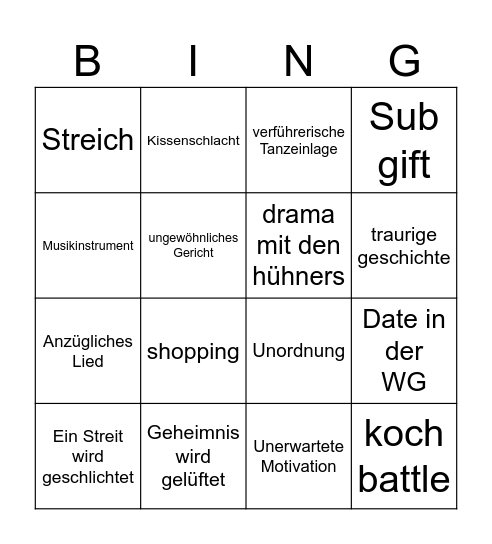 | B | I | N | G |
|---|---|---|---|
| Streich | Kissenschlacht | verführerische Tanzeinlage | Sub gift |
| Musikinstrument | ungewöhnliches Gericht | drama mit den hühners | traurige geschichte |
| Anzügliches Lied | shopping | Unordnung | Date in der WG |
| Ein Streit wird geschlichtet | Geheimnis wird gelüftet | Unerwartete Motivation | koch battle |